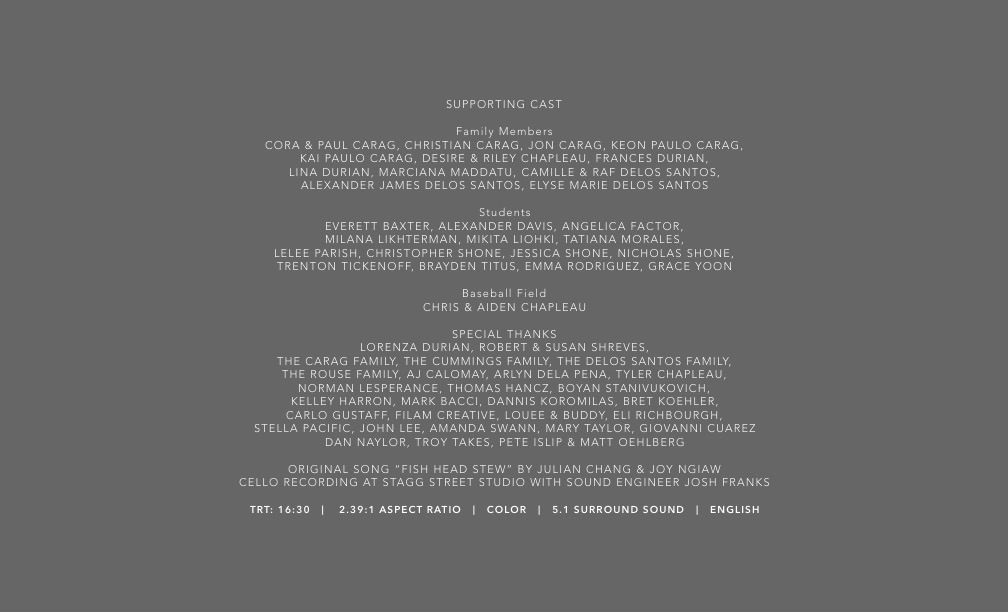 SUPPORTING CAST

Family Members
CORA & PAUL CARAG, CHRISTIAN CARAG, JON CARAG, KEON PAULO CARAG, KAI PAULO CARAG, DESIRE & RILEY CHAPLEAU, FRANCES DURIAN, LINA DURIAN, MARCIANA MADDATU, CAMILLE & RAF DELOS SANTOS, ALEXANDER JAMES DELOS SANTOS, ELYSE MARIE DELOS SANTOS

Students
EVERETT BAXTER, ALEXANDER DAVIS, ANGELICA FACTOR, MILANA LIKHTERMAN, MIKITA LIOHKI, TATIANA MORALES, LELEE PARISH, CHRISTOPHER SHONE, JESSICA SHONE, NICHOLAS SHONE, TRENTON TICKENOFF, BRAYDEN TITUS, EMMA RODRIGUEZ, GRACE YOON

Baseball Field
CHRIS & AIDEN CHAPLEAU

SPECIAL THANKS
LORENZA DURIAN, ROBERT & SUSAN SHREVES, THE CARAG FAMILY, THE CUMMINGS FAMILY, THE DELOS SANTOS FAMILY, THE ROUSE FAMILY, AJ CALOMAY, ARLYN DELA PENA, TYLER CHAPLEAU, NORMAN LESPERANCE, THOMAS HANCZ, BOYAN STANIVUKOVICH, KELLEY HARRON, MARK BACCI, DANNIS KOROMILAS, BRET KOEHLER, CARLO GUSTAFF, FILAM CREATIVE, LOUEE & BUDDY, ELI RICHBOURGH, STELLA PACIFIC, JOHN LEE, AMANDA SWANN, MARY TAYLOR, GIOVANNI CUAREZ DAN NAYLOR, TROY TAKES, PETE ISLIP & MATT OEHLBERG

ORIGINAL SONG "FISH HEAD STEW" BY JULIAN CHANG & JOY NGIAW
CELLO RECORDING AT STAGG STREET STUDIO WITH SOUND ENGINEER JOSH FRANKS

TRT: 16:30 | 2.39:1 ASPECT RATIO | COLOR | 5.1 SURROUND SOUND | ENGLISH